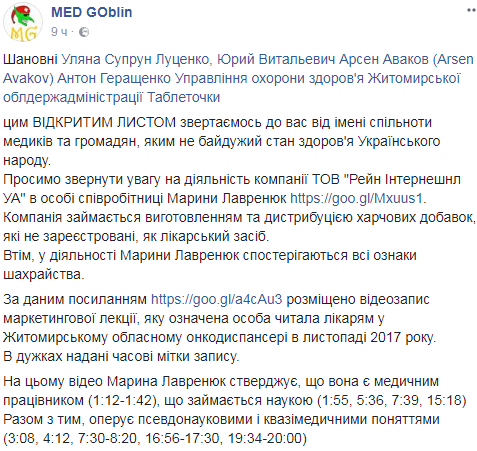 MG

MED GOblin
9 ч ·

Шановні Уляна Супрун Луценко, Юрий Витальевич Арсен Аваков (Arsen Avakov) Антон Геращенко Управління охорони здоров'я Житомирської облдержадміністрації Таблеточки

цим ВІДКРИТИМ ЛИСТОМ звертаємось до вас від імені спільноти медиків та громадян, яким не байдужий стан здоров'я Українського народу.
Просимо звернути увагу на діяльність компанії ТОВ "Рейн Інтернешнл УА" в особі співробітниці Марини Лавренюк https://goo.gl/Mxuus1.
Компанія займається виготовленням та дистрибуцією харчових добавок, які не зареєстровані, як лікарський засіб.
Втім, у діяльності Марини Лавренюк спостерігаються всі ознаки шахрайства.

За даним посиланням https://goo.gl/a4cAu3 розміщено відеозапис маркетингової лекції, яку означена особа читала лікарям у Житомирському обласному онкодиспансері в листопаді 2017 року.
В дужках надані часові мітки запису.

На цьому відео Марина Лавренюк стверджує, що вона є медичним працівником (1:12-1:42), що займається наукою (1:55, 5:36, 7:39, 15:18)
Разом з тим, оперує псевдонауковими і квазімедичними поняттями (3:08, 4:12, 7:30-8:20, 16:56-17:30, 19:34-20:00)